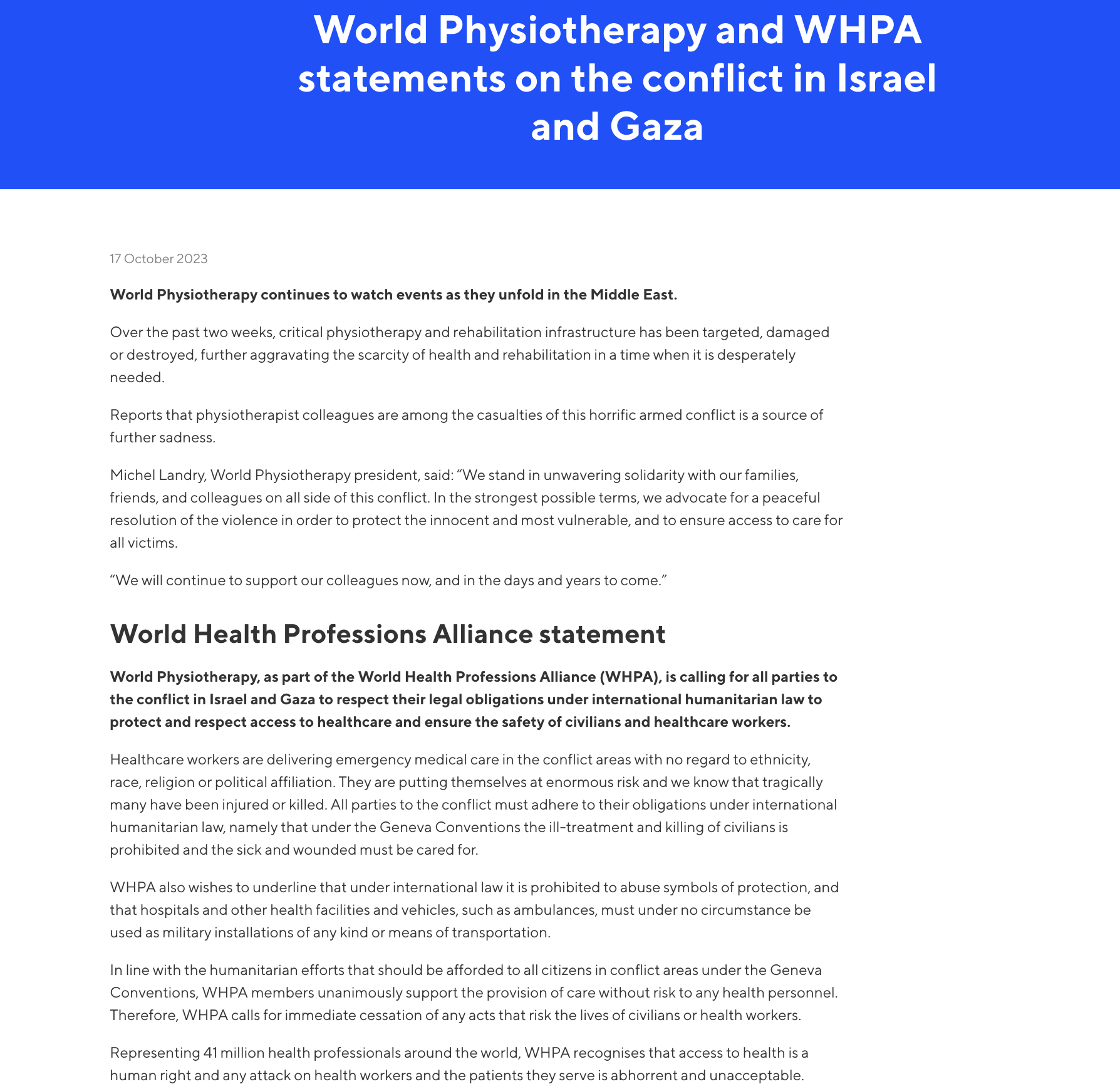 World Physiotherapy and WHPA statements on the conflict in Israel and Gaza

17 October 2023

World Physiotherapy continues to watch events as they unfold in the Middle East.

Over the past two weeks, critical physiotherapy and rehabilitation infrastructure has been targeted, damaged or destroyed, further aggravating the scarcity of health and rehabilitation in a time when it is desperately needed.

Reports that physiotherapist colleagues are among the casualties of this horrific armed conflict is a source of further sadness.

Michel Landry, World Physiotherapy president, said: “We stand in unwavering solidarity with our families, friends, and colleagues on all side of this conflict. In the strongest possible terms, we advocate for a peaceful resolution of the violence in order to protect the innocent and most vulnerable, and to ensure access to care for all victims.

“We will continue to support our colleagues now, and in the days and years to come.”

World Health Professions Alliance statement

World Physiotherapy, as part of the World Health Professions Alliance (WHPA), is calling for all parties to the conflict in Israel and Gaza to respect their legal obligations under international humanitarian law to protect and respect access to healthcare and ensure the safety of civilians and healthcare workers.

Healthcare workers are delivering emergency medical care in the conflict areas with no regard to ethnicity, race, religion or political affiliation. They are putting themselves at enormous risk and we know that tragically many have been injured or killed. All parties to the conflict must adhere to their obligations under international humanitarian law, namely that under the Geneva Conventions the ill-treatment and killing of civilians is prohibited and the sick and wounded must be cared for.

WHPA also wishes to underline that under international law it is prohibited to abuse symbols of protection, and that hospitals and other health facilities and vehicles, such as ambulances, must under no circumstance be used as military installations of any kind or means of transportation.

In line with the humanitarian efforts that should be afforded to all citizens in conflict areas under the Geneva Conventions, WHPA members unanimously support the provision of care without risk to any health personnel. Therefore, WHPA calls for immediate cessation of any acts that risk the lives of civilians or health workers.

Representing 41 million health professionals around the world, WHPA recognises that access to health is a human right and any attack on health workers and the patients they serve is abhorrent and unacceptable.